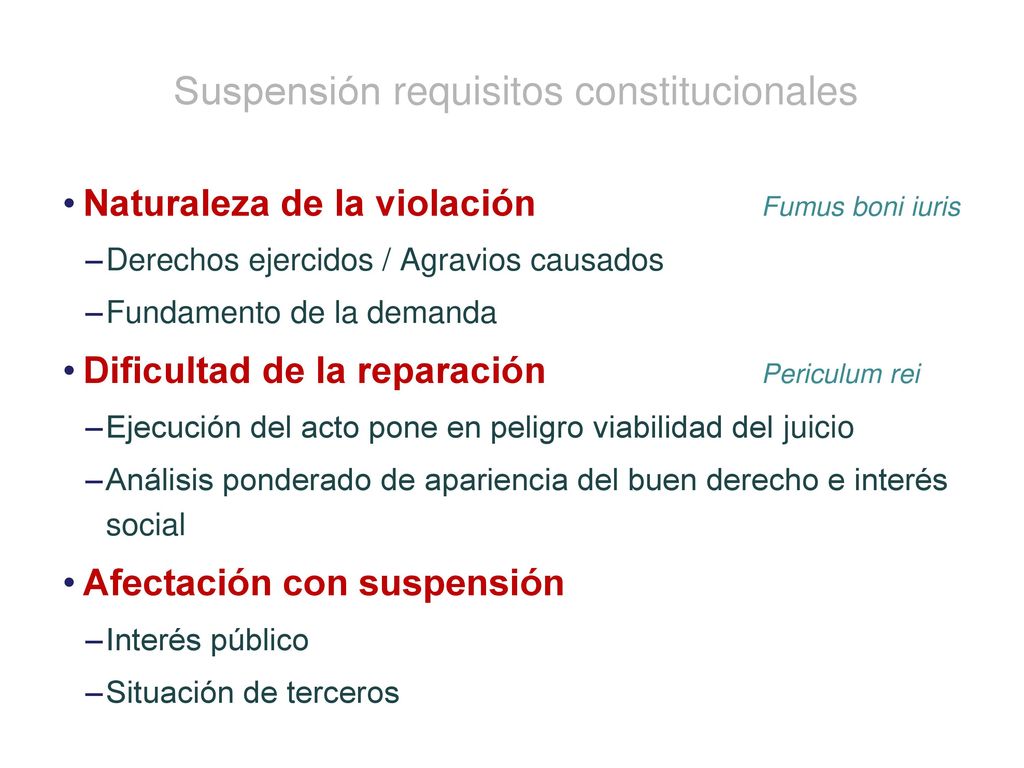 Suspensión requisitos constitucionales

• Naturaleza de la violación Fumus boni iuris
– Derechos ejercidos / Agravios causados
– Fundamento de la demanda

• Dificultad de la reparación Periculum rei
– Ejecución del acto pone en peligro viabilidad del juicio
– Análisis ponderado de apariencia del buen derecho e interés social

• Afectación con suspensión
– Interés público
– Situación de terceros